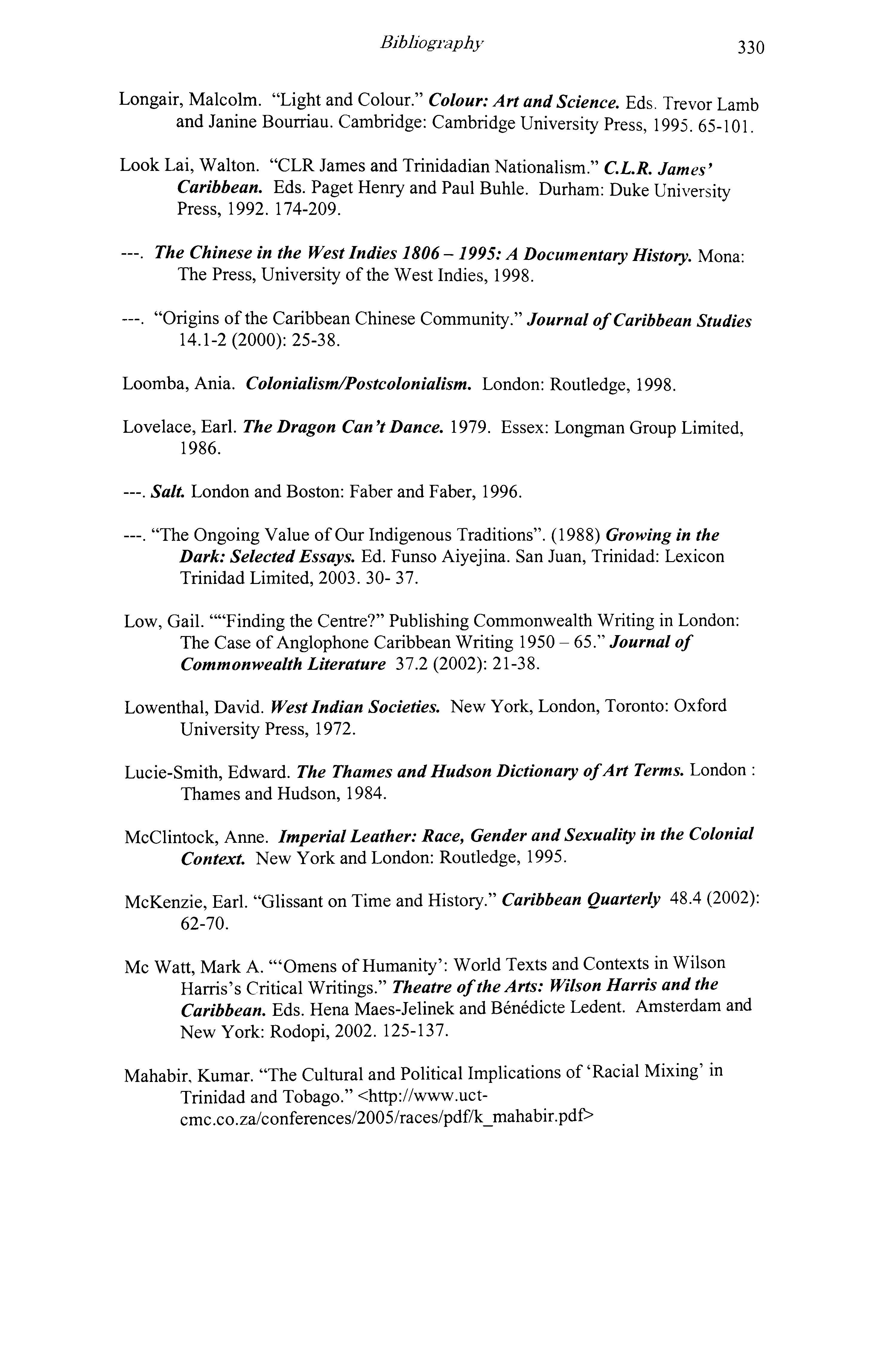 Bibliography 330

Longair, Malcolm. "Light and Colour." Colour: Art and Science. Eds. Trevor Lamb and Janine Bourriau. Cambridge: Cambridge University Press, 1995. 65-101.

Look Lai, Walton. "CLR James and Trinidadian Nationalism." C.L.R. James' Caribbean. Eds. Paget Henry and Paul Buhle. Durham: Duke University Press, 1992. 174-209.

---. The Chinese in the West Indies 1806 – 1995: A Documentary History. Mona: The Press, University of the West Indies, 1998.

---. "Origins of the Caribbean Chinese Community." Journal of Caribbean Studies 14.1-2 (2000): 25-38.

Loomba, Ania. Colonialism/Postcolonialism. London: Routledge, 1998.

Lovelace, Earl. The Dragon Can't Dance. 1979. Essex: Longman Group Limited, 1986.

---. Salt. London and Boston: Faber and Faber, 1996.

---. "The Ongoing Value of Our Indigenous Traditions". (1988) Growing in the Dark: Selected Essays. Ed. Funso Aiyejina. San Juan, Trinidad: Lexicon Trinidad Limited, 2003. 30- 37.

Low, Gail. ""Finding the Centre?" Publishing Commonwealth Writing in London: The Case of Anglophone Caribbean Writing 1950 – 65." Journal of Commonwealth Literature 37.2 (2002): 21-38.

Lowenthal, David. West Indian Societies. New York, London, Toronto: Oxford University Press, 1972.

Lucie-Smith, Edward. The Thames and Hudson Dictionary of Art Terms. London : Thames and Hudson, 1984.

McClintock, Anne. Imperial Leather: Race, Gender and Sexuality in the Colonial Context. New York and London: Routledge, 1995.

McKenzie, Earl. "Glissant on Time and History." Caribbean Quarterly 48.4 (2002): 62-70.

Mc Watt, Mark A. "'Omens of Humanity': World Texts and Contexts in Wilson Harris's Critical Writings." Theatre of the Arts: Wilson Harris and the Caribbean. Eds. Hena Maes-Jelinek and Bénédicte Ledent. Amsterdam and New York: Rodopi, 2002. 125-137.

Mahabir, Kumar. "The Cultural and Political Implications of 'Racial Mixing' in Trinidad and Tobago." <http://www.uct-cmc.co.za/conferences/2005/races/pdf/k_mahabir.pdf>